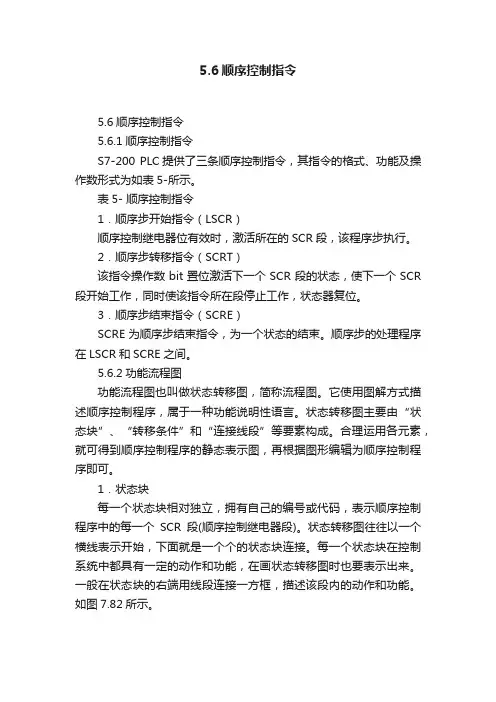 5.6 顺序控制指令

5.6 顺序控制指令

5.6.1 顺序控制指令

S7-200 PLC 提供了三条顺序控制指令，其指令的格式、功能及操作数形式为如表 5-所示。

表 5- 顺序控制指令

1．顺序步开始指令（LSCR）

顺序控制继电器位有效时，激活所在的 SCR 段，该程序步执行。

2．顺序步转移指令（SCRT）

该指令操作数 bit 置位激活下一个 SCR 段的状态，使下一个 SCR 段开始工作，同时使该指令所在段停止工作，状态器复位。

3．顺序步结束指令（SCRE）

SCRE 为顺序步结束指令，为一个状态的结束。顺序步的处理程序在 LSCR 和 SCRE 之间。

5.6.2 功能流程图

功能流程图也叫做状态转移图，简称流程图。它使用图解方式描述顺序控制程序，属于一种功能说明性语言。状态转移图主要由“状态块”、“转移条件”和“连接线段”等要素构成。合理运用各元素，就可得到顺序控制程序的静态表示图，再根据图形编辑为顺序控制程序即可。

1．状态块

每一个状态块相对独立，拥有自己的编号或代码，表示顺序控制程序中的每一个 SCR 段(顺序控制继电器段)。状态转移图往往以一个横线表示开始，下面就是一个个的状态块连接。每一个状态块在控制系统中都具有一定的动作和功能，在画状态转移图时也要表示出来。一般在状态块的右端用线段连接一方框，描述该段内的动作和功能。如图 7.82 所示。